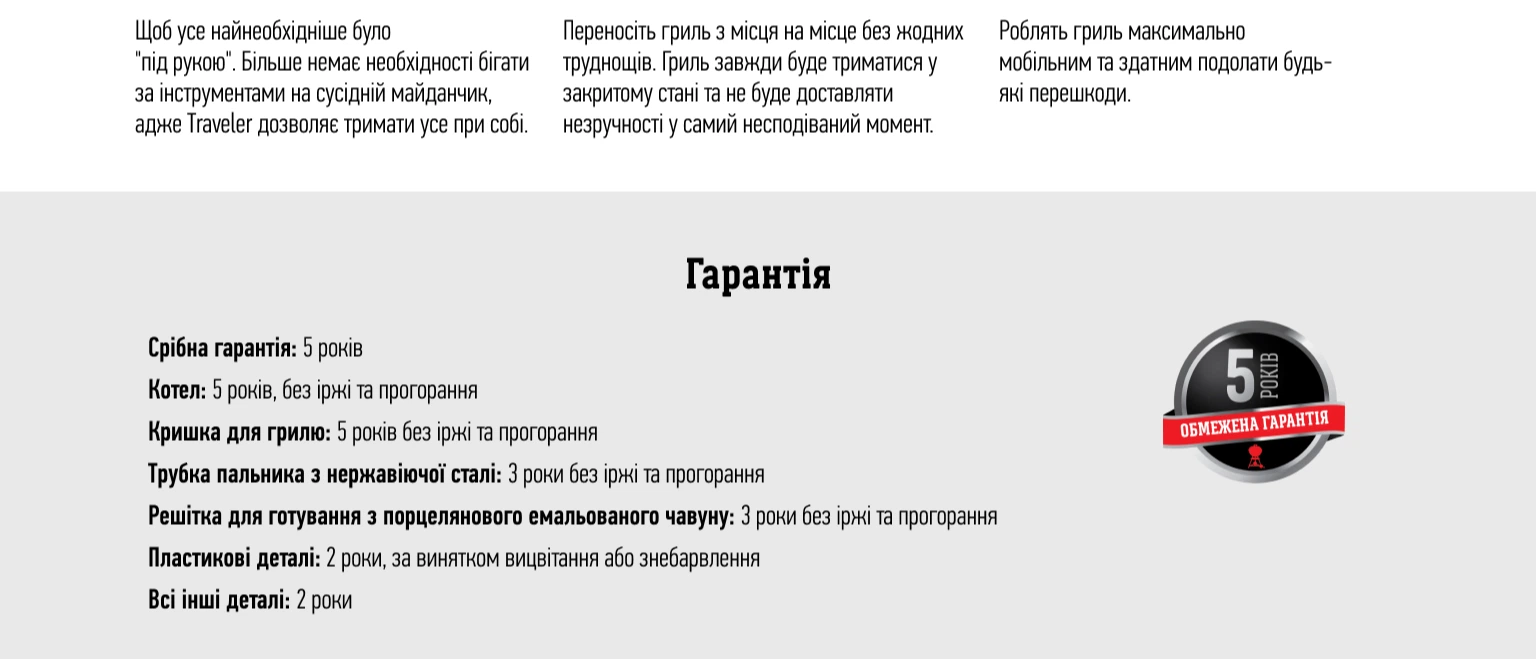 Щоб усе найнеобхідніше було "під рукою". Більше немає необхідності бігати за інструментами на сусідній майданчик, адже Traveler дозволяє тримати усе при собі.

Переносіть гриль з місця на місце без жодних труднощів. Гриль завжди буде триматися у закритому стані та не буде доставляти незручності у самий несподіваний момент.

Роблять гриль максимально мобільним та здатним подолати будь-які перешкоди.

Гарантія

Срібна гарантія: 5 років

Котел: 5 років, без іржі та прогорання

Кришка для грилю: 5 років без іржі та прогорання

Трубка пальника з нержавіючої сталі: 3 роки без іржі та прогорання

Решітка для готування з порцелянового емальованого чавуну: 3 роки без іржі та прогорання

Пластикові деталі: 2 роки, за винятком вицвітання або знебарвлення

Всі інші деталі: 2 роки

5 РОКІВ
ОБМЕЖЕНА ГАРАНТІЯ